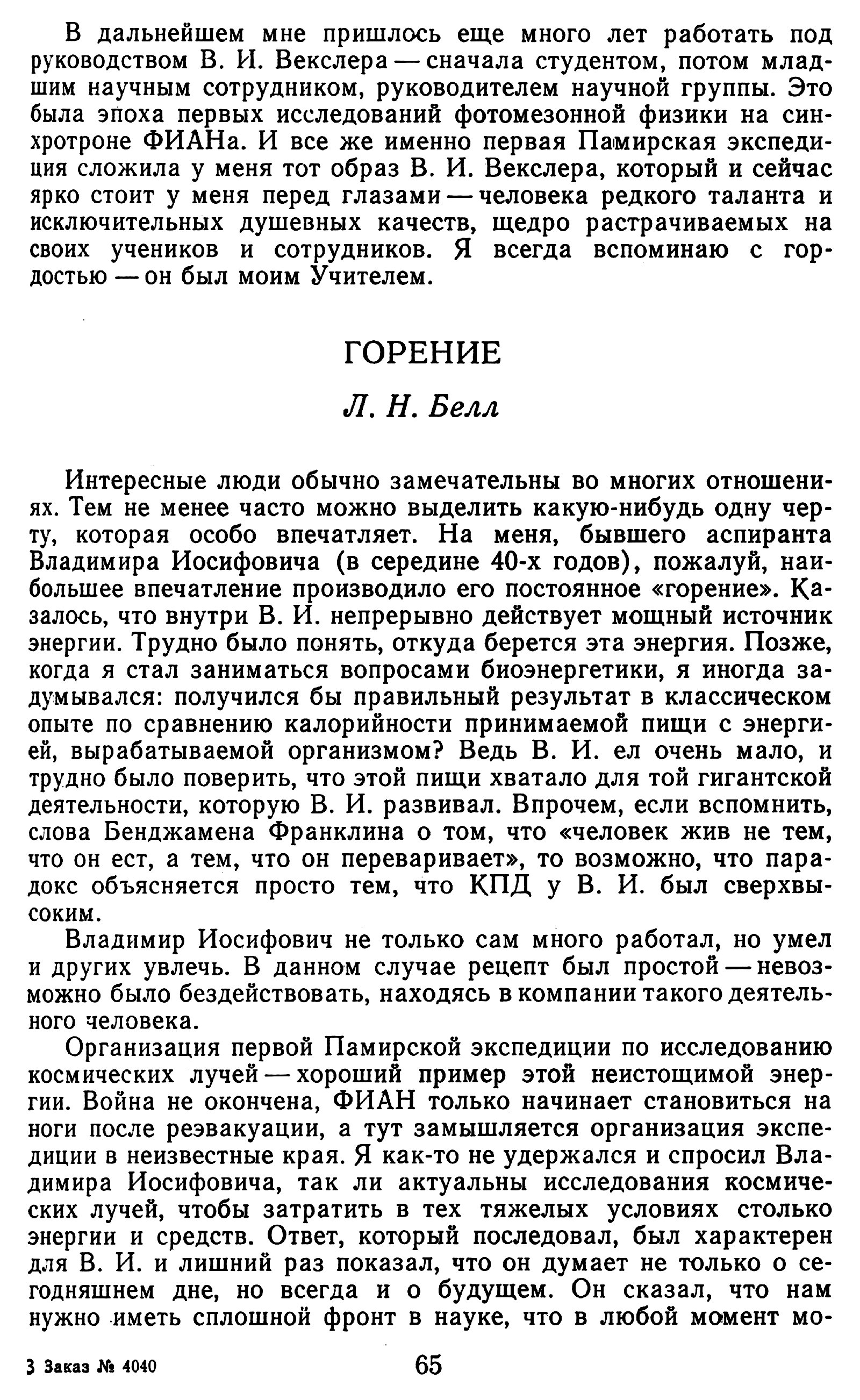 В дальнейшем мне пришлось еще много лет работать под руководством В. И. Векслера — сначала студентом, потом младшим научным сотрудником, руководителем научной группы. Это была эпоха первых исследований фотомезонной физики на синхротроне ФИАНа. И все же именно первая Памирская экспедиция сложила у меня тот образ В. И. Векслера, который и сейчас ярко стоит у меня перед глазами — человека редкого таланта и исключительных душевных качеств, щедро растрачиваемых на своих учеников и сотрудников. Я всегда вспоминаю с гордостью — он был моим Учителем.

ГОРЕНИЕ

Л. Н. Белл

Интересные люди обычно замечательны во многих отношениях. Тем не менее часто можно выделить какую-нибудь одну черту, которая особо впечатляет. На меня, бывшего аспиранта Владимира Иосифовича (в середине 40-х годов), пожалуй, наибольшее впечатление производило его постоянное «горение». Казалось, что внутри В. И. непрерывно действует мощный источник энергии. Трудно было понять, откуда берется эта энергия. Позже, когда я стал заниматься вопросами биоэнергетики, я иногда задумывался: получился бы правильный результат в классическом опыте по сравнению калорийности принимаемой пищи с энергией, вырабатываемой организмом? Ведь В. И. ел очень мало, и трудно было поверить, что этой пищи хватало для той гигантской деятельности, которую В. И. развивал. Впрочем, если вспомнить, слова Бенджамена Франклина о том, что «человек жив не тем, что он ест, а тем, что он переваривает», то возможно, что парадокс объясняется просто тем, что КПД у В. И. был сверхвысоким.

Владимир Иосифович не только сам много работал, но умел и других увлечь. В данном случае рецепт был простой — невозможно было бездействовать, находясь в компании такого деятельного человека.

Организация первой Памирской экспедиции по исследованию космических лучей — хороший пример этой неистощимой энергии. Война не окончена, ФИАН только начинает становиться на ноги после реэвакуации, а тут замышляется организация экспедиции в неизвестные края. Я как-то не удержался и спросил Владимира Иосифовича, так ли актуальны исследования космических лучей, чтобы затратить в тех тяжелых условиях столько энергии и средств. Ответ, который последовал, был характерен для В. И. и лишний раз показал, что он думает не только о сегодняшнем дне, но всегда и о будущем. Он сказал, что нам нужно иметь сплошной фронт в науке, что в любой момент мо-

3 Заказ № 4040 65